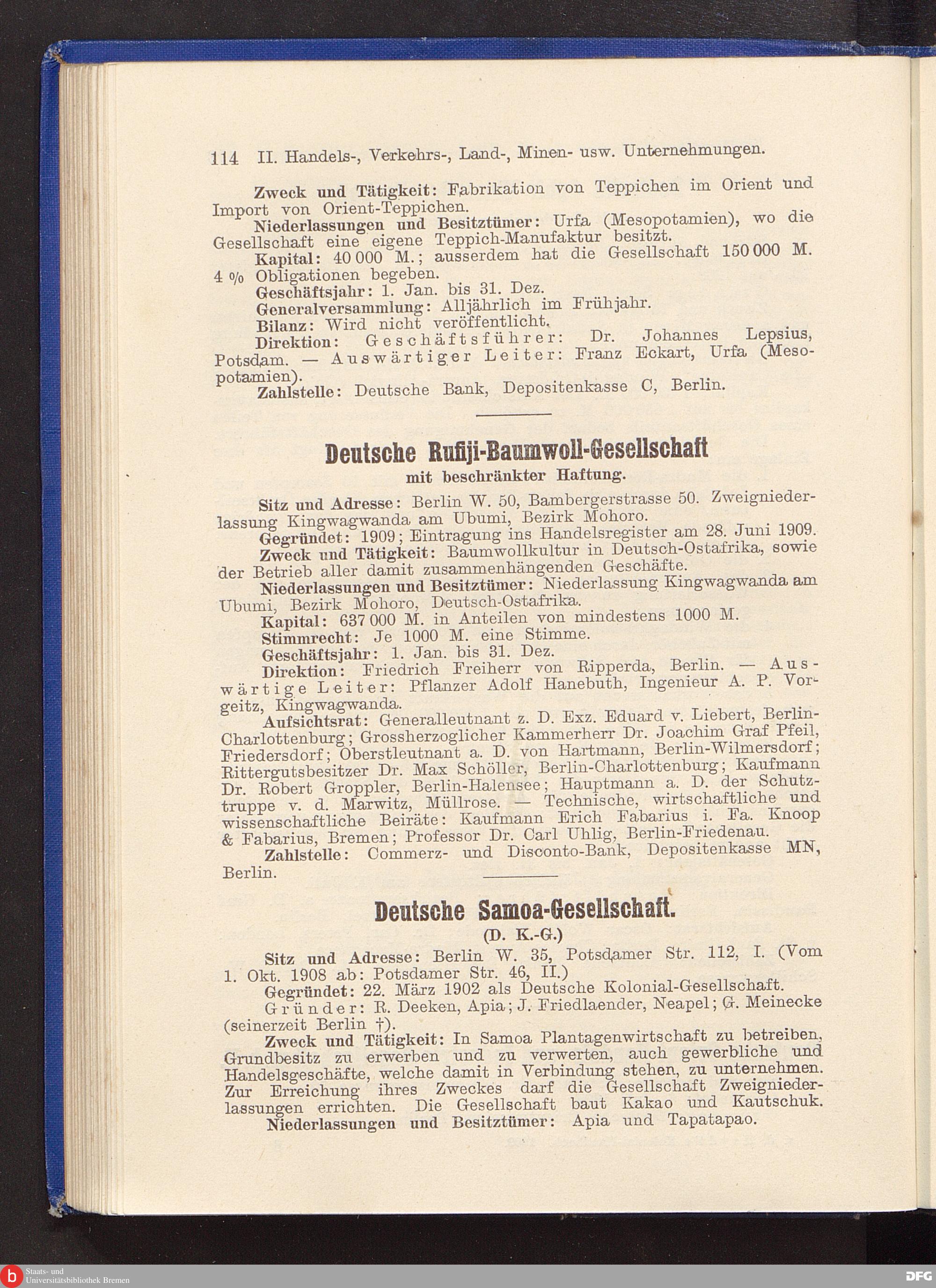 114 II. Handels-, Verkehrs-, Land-, Minen- usw. Unternehmungen.

Zweck und Tätigkeit: Fabrikation von Teppichen im Orient und Import von Orient-Teppichen.

Niederlassungen und Besitztümer: Urfa (Mesopotamien), wo die Gesellschaft eine eigene Teppich-Manufaktur besitzt.

Kapital: 40 000 M.; ausserdem hat die Gesellschaft 150 000 M. 4 % Obligationen begeben.

Geschäftsjahr: 1. Jan. bis 31. Dez.

Generalversammlung: Alljährlich im Frühjahr.

Bilanz: Wird nicht veröffentlicht.

Direktion: Geschäftsführer: Dr. Johannes Lepsius, Potsdam. — Auswärtiger Leiter: Franz Eckart, Urfa (Mesopotamien).

Zahlstelle: Deutsche Bank, Depositenkasse C, Berlin.

Deutsche Rufiji-Baumwoll-Gesellschaft
mit beschränkter Haftung.

Sitz und Adresse: Berlin W. 50, Bambergerstrasse 50. Zweigniederlassung Kingwagwanda am Ubumi, Bezirk Mohoro.

Gegründet: 1909; Eintragung ins Handelsregister am 28. Juni 1909.

Zweck und Tätigkeit: Baumwollkultur in Deutsch-Ostafrika, sowie der Betrieb aller damit zusammenhängenden Geschäfte.

Niederlassungen und Besitztümer: Niederlassung Kingwagwanda am Ubumi, Bezirk Mohoro, Deutsch-Ostafrika.

Kapital: 637 000 M. in Anteilen von mindestens 1000 M.

Stimmrecht: Je 1000 M. eine Stimme.

Geschäftsjahr: 1. Jan. bis 31. Dez.

Direktion: Friedrich Freiherr von Ripperda, Berlin. — Auswärtige Leiter: Pflanzer Adolf Hanebuth, Ingenieur A. P. Vorgeitz, Kingwagwanda.

Aufsichtsrat: Generalleutnant z. D. Exz. Eduard v. Liebert, Berlin-Charlottenburg; Grossherzoglicher Kammerherr Dr. Joachim Graf Pfeil, Friedersdorf; Oberstleutnant a. D. von Hartmann, Berlin-Wilmersdorf; Rittergutsbesitzer Dr. Max Schöller, Berlin-Charlottenburg; Kaufmann Dr. Robert Groppler, Berlin-Halensee; Hauptmann a. D. der Schutztruppe v. d. Marwitz, Müllrose. — Technische, wirtschaftliche und wissenschaftliche Beiräte: Kaufmann Erich Fabarius i. Fa. Knoop & Fabarius, Bremen; Professor Dr. Carl Uhlig, Berlin-Friedenau.

Zahlstelle: Commerz- und Disconto-Bank, Depositenkasse MN, Berlin.

Deutsche Samoa-Gesellschaft.
(D. K.-G.)

Sitz und Adresse: Berlin W. 35, Potsdamer Str. 112, I. (Vom 1. Okt. 1908 ab: Potsdamer Str. 46, II.)

Gegründet: 22. März 1902 als Deutsche Kolonial-Gesellschaft.

Gründer: R. Deeken, Apia; J. Friedlaender, Neapel; G. Meinecke (seinerzeit Berlin †).

Zweck und Tätigkeit: In Samoa Plantagenwirtschaft zu betreiben, Grundbesitz zu erwerben und zu verwerten, auch gewerbliche und Handelsgeschäfte, welche damit in Verbindung stehen, zu unternehmen. Zur Erreichung ihres Zweckes darf die Gesellschaft Zweigniederlassungen errichten. Die Gesellschaft baut Kakao und Kautschuk.

Niederlassungen und Besitztümer: Apia und Tapatapao.

Staats- und Universitätsbibliothek Bremen
DFG